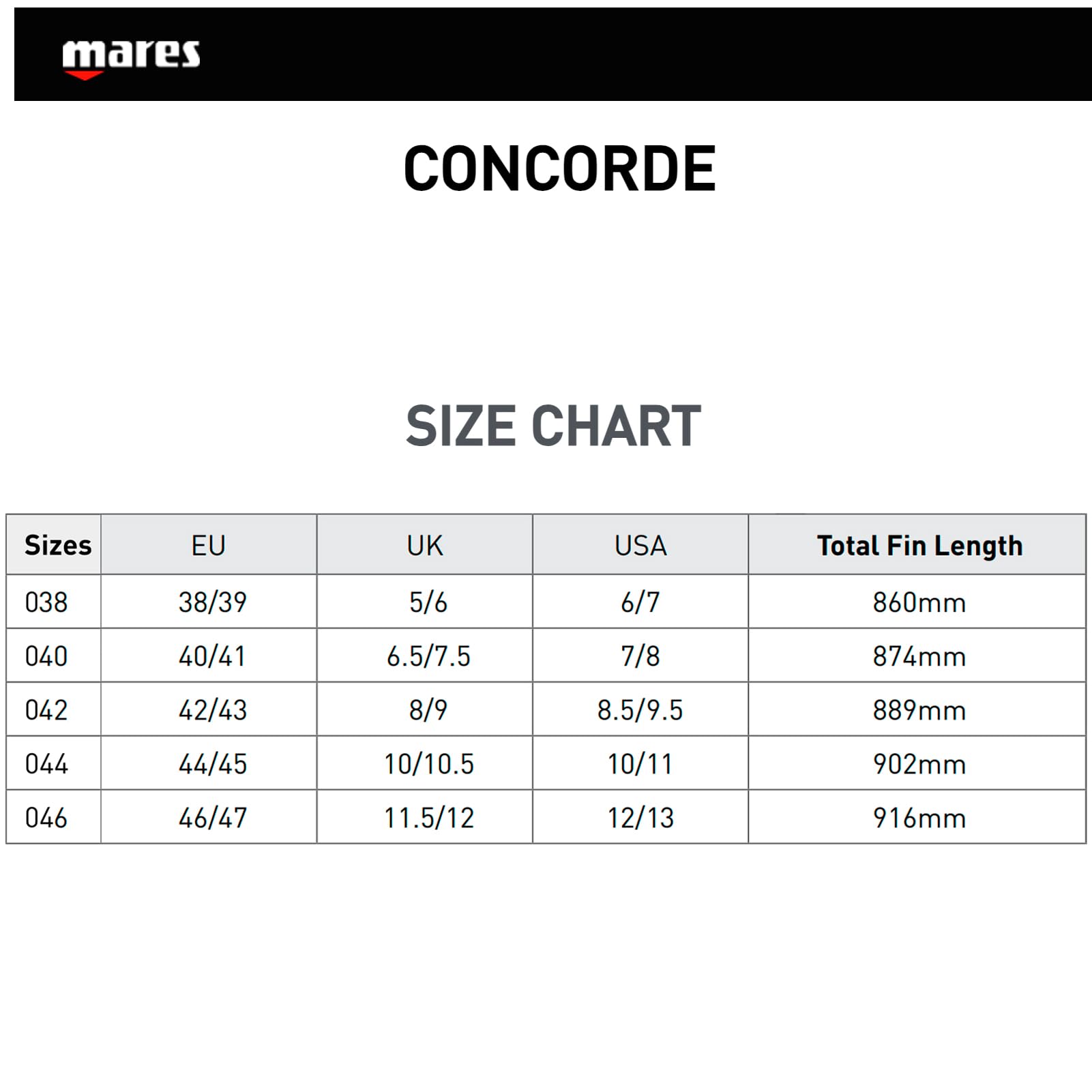 mares

CONCORDE

SIZE CHART

| Sizes | EU | UK | USA | Total Fin Length |
|---|---|---|---|---|
| 038 | 38/39 | 5/6 | 6/7 | 860mm |
| 040 | 40/41 | 6.5/7.5 | 7/8 | 874mm |
| 042 | 42/43 | 8/9 | 8.5/9.5 | 889mm |
| 044 | 44/45 | 10/10.5 | 10/11 | 902mm |
| 046 | 46/47 | 11.5/12 | 12/13 | 916mm |